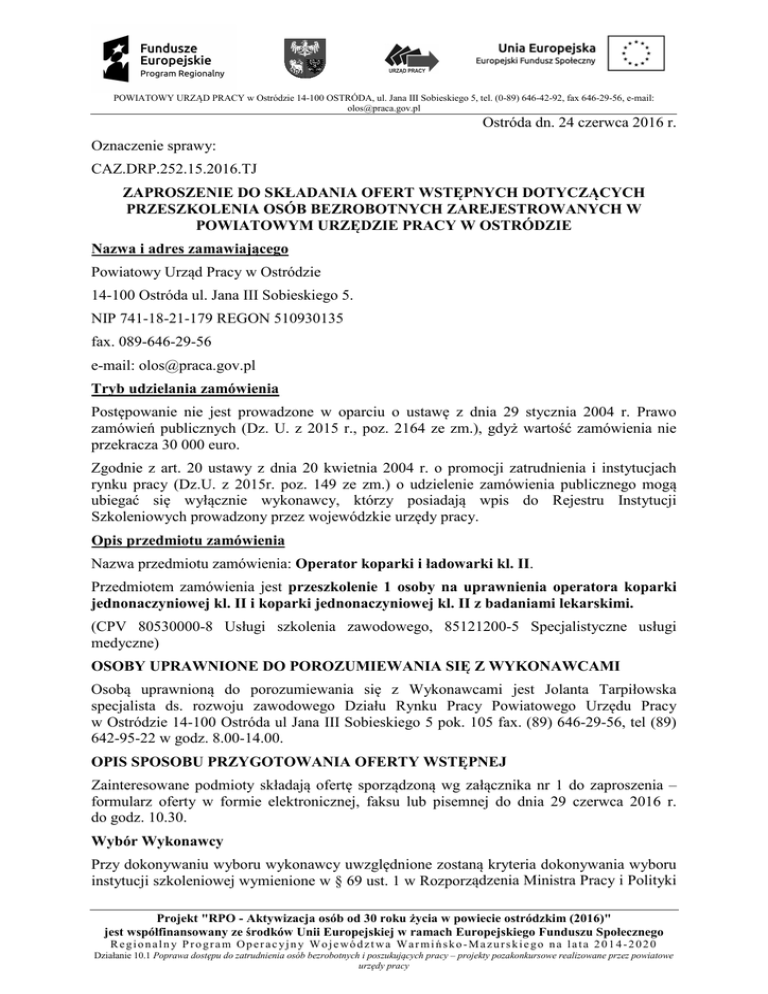 Fundusze Europejskie
Program Regionalny

URZĄD PRACY

Unia Europejska
Europejski Fundusz Społeczny

POWIATOWY URZĄD PRACY w Ostródzie 14-100 OSTRÓDA, ul. Jana III Sobieskiego 5, tel. (0-89) 646-42-92, fax 646-29-56, e-mail: olos@praca.gov.pl

Ostróda dn. 24 czerwca 2016 r.

Oznaczenie sprawy:

CAZ.DRP.252.15.2016.TJ

ZAPROSZENIE DO SKŁADANIA OFERT WSTĘPNYCH DOTYCZĄCYCH PRZESZKOLENIA OSÓB BEZROBOTNYCH ZAREJESTROWANYCH W POWIATOWYM URZĘDZIE PRACY W OSTRÓDZIE

Nazwa i adres zamawiającego

Powiatowy Urząd Pracy w Ostródzie

14-100 Ostróda ul. Jana III Sobieskiego 5.

NIP 741-18-21-179 REGON 510930135

fax. 089-646-29-56

e-mail: olos@praca.gov.pl

Tryb udzielania zamówienia

Postępowanie nie jest prowadzone w oparciu o ustawę z dnia 29 stycznia 2004 r. Prawo zamówień publicznych (Dz. U. z 2015 r., poz. 2164 ze zm.), gdyż wartość zamówienia nie przekracza 30 000 euro.

Zgodnie z art. 20 ustawy z dnia 20 kwietnia 2004 r. o promocji zatrudnienia i instytucjach rynku pracy (Dz.U. z 2015r. poz. 149 ze zm.) o udzielenie zamówienia publicznego mogą ubiegać się wyłącznie wykonawcy, którzy posiadają wpis do Rejestru Instytucji Szkoleniowych prowadzony przez wojewódzkie urzędy pracy.

Opis przedmiotu zamówienia

Nazwa przedmiotu zamówienia: Operator koparki i ładowarki kl. II.

Przedmiotem zamówienia jest przeszkolenie 1 osoby na uprawnienia operatora koparki jednonaczyniowej kl. II i koparki jednonaczyniowej kl. II z badaniami lekarskimi.

(CPV 80530000-8 Usługi szkolenia zawodowego, 85121200-5 Specjalistyczne usługi medyczne)

OSOBY UPRAWNIONE DO POROZUMIEWANIA SIĘ Z WYKONAWCAMI

Osobą uprawnioną do porozumiewania się z Wykonawcami jest Jolanta Tarpiłowska specjalista ds. rozwoju zawodowego Działu Rynku Pracy Powiatowego Urzędu Pracy w Ostródzie 14-100 Ostróda ul Jana III Sobieskiego 5 pok. 105 fax. (89) 646-29-56, tel (89) 642-95-22 w godz. 8.00-14.00.

OPIS SPOSOBU PRZYGOTOWANIA OFERTY WSTĘPNEJ

Zainteresowane podmioty składają ofertę sporządzoną wg załącznika nr 1 do zaproszenia – formularz oferty w formie elektronicznej, faksu lub pisemnej do dnia 29 czerwca 2016 r. do godz. 10.30.

Wybór Wykonawcy

Przy dokonywaniu wyboru wykonawcy uwzględnione zostaną kryteria dokonywania wyboru instytucji szkoleniowej wymienione w § 69 ust. 1 w Rozporządzenia Ministra Pracy i Polityki

Projekt "RPO - Aktywizacja osób od 30 roku życia w powiecie ostródzkim (2016)" jest współfinansowany ze środków Unii Europejskiej w ramach Europejskiego Funduszu Społecznego
Regionalny Program Operacyjny Województwa Warmińsko-Mazurskiego na lata 2014-2020
Działanie 10.1 Poprawa dostępu do zatrudnienia osób bezrobotnych i poszukujących pracy – projekty pozakonkursowe realizowane przez powiatowe urzędy pracy